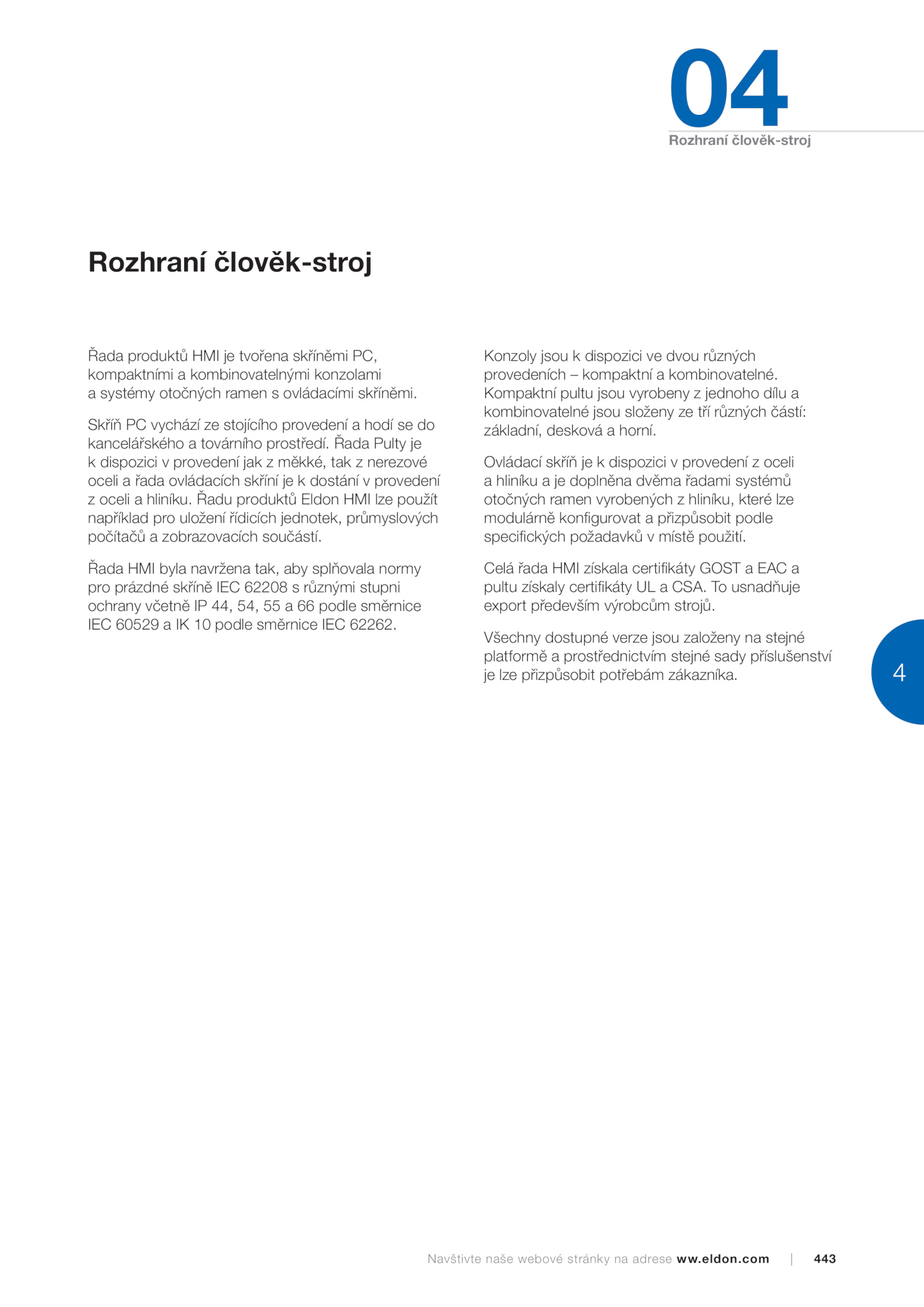 04
Rozhraní člověk-stroj

Rozhraní člověk-stroj

Řada produktů HMI je tvořena skříněmi PC, kompaktními a kombinovatelnými konzolami a systémy otočných ramen s ovládacími skříněmi.

Skříň PC vychází ze stojícího provedení a hodí se do kancelářského a továrního prostředí. Řada Pulty je k dispozici v provedení jak z měkké, tak z nerezové oceli a řada ovládacích skříní je k dostání v provedení z oceli a hliníku. Řadu produktů Eldon HMI lze použít například pro uložení řídicích jednotek, průmyslových počítačů a zobrazovacích součástí.

Řada HMI byla navržena tak, aby splňovala normy pro prázdné skříně IEC 62208 s různými stupni ochrany včetně IP 44, 54, 55 a 66 podle směrnice IEC 60529 a IK 10 podle směrnice IEC 62262.

Konzoly jsou k dispozici ve dvou různých provedeních – kompaktní a kombinovatelné. Kompaktní pultu jsou vyrobeny z jednoho dílu a kombinovatelné jsou složeny ze tří různých částí: základní, desková a horní.

Ovládací skříň je k dispozici v provedení z oceli a hliníku a je doplněna dvěma řadami systémů otočných ramen vyrobených z hliníku, které lze modulárně konfigurovat a přizpůsobit podle specifických požadavků v místě použití.

Celá řada HMI získala certifikáty GOST a EAC a pultu získaly certifikáty UL a CSA. To usnadňuje export především výrobcům strojů.

Všechny dostupné verze jsou založeny na stejné platformě a prostřednictvím stejné sady příslušenství je lze přizpůsobit potřebám zákazníka.

4

Navštivte naše webové stránky na adrese ww.eldon.com | 443